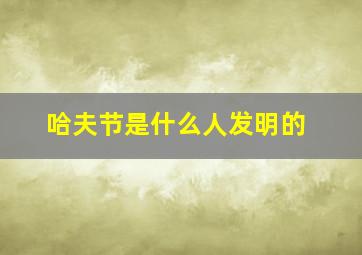 哈夫节是什么人发明的